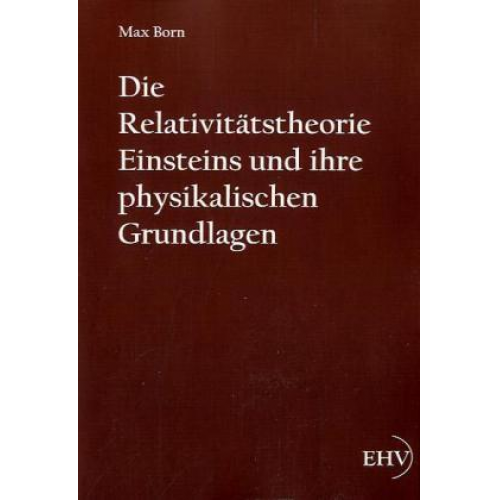 Max Born

Die Relativitätstheorie Einsteins und ihre physikalischen Grundlagen

EHV